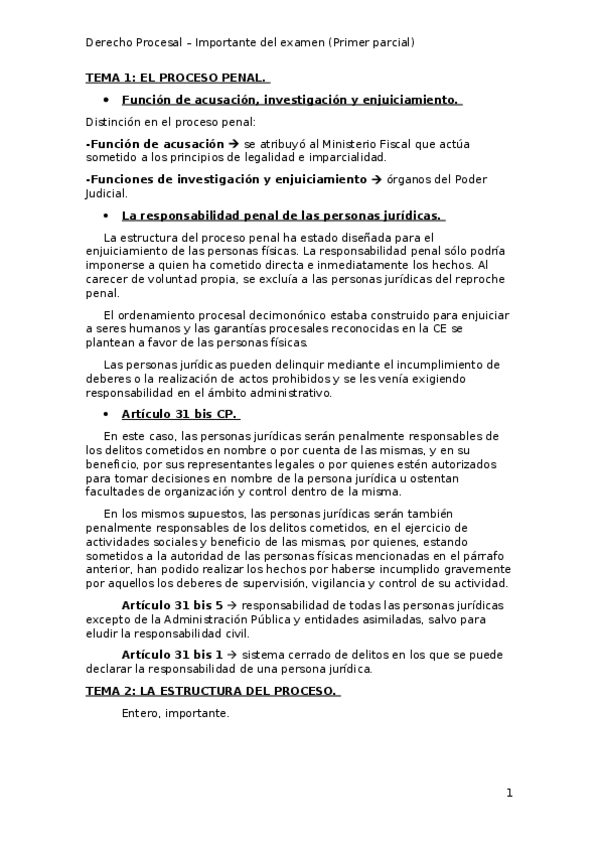 Derecho Procesal – Importante del examen (Primer parcial)

TEMA 1: EL PROCESO PENAL.

• Función de acusación, investigación y enjuiciamiento.

Distinción en el proceso penal:

-Función de acusación → se atribuyó al Ministerio Fiscal que actúa sometido a los principios de legalidad e imparcialidad.

-Funciones de investigación y enjuiciamiento → órganos del Poder Judicial.

• La responsabilidad penal de las personas jurídicas.

La estructura del proceso penal ha estado diseñada para el enjuiciamiento de las personas físicas. La responsabilidad penal sólo podría imponerse a quien ha cometido directa e inmediatamente los hechos. Al carecer de voluntad propia, se excluía a las personas jurídicas del reproche penal.

El ordenamiento procesal decimonónico estaba construido para enjuiciar a seres humanos y las garantías procesales reconocidas en la CE se plantean a favor de las personas físicas.

Las personas jurídicas pueden delinquir mediante el incumplimiento de deberes o la realización de actos prohibidos y se les venía exigiendo responsabilidad en el ámbito administrativo.

• Artículo 31 bis CP.

En este caso, las personas jurídicas serán penalmente responsables de los delitos cometidos en nombre o por cuenta de las mismas, y en su beneficio, por sus representantes legales o por quienes estén autorizados para tomar decisiones en nombre de la persona jurídica u ostentan facultades de organización y control dentro de la misma.

En los mismos supuestos, las personas jurídicas serán también penalmente responsables de los delitos cometidos, en el ejercicio de actividades sociales y beneficio de las mismas, por quienes, estando sometidos a la autoridad de las personas físicas mencionadas en el párrafo anterior, han podido realizar los hechos por haberse incumplido gravemente por aquellos los deberes de supervisión, vigilancia y control de su actividad.

Artículo 31 bis 5 → responsabilidad de todas las personas jurídicas excepto de la Administración Pública y entidades asimiladas, salvo para eludir la responsabilidad civil.

Artículo 31 bis 1 → sistema cerrado de delitos en los que se puede declarar la responsabilidad de una persona jurídica.

TEMA 2: LA ESTRUCTURA DEL PROCESO.

Entero, importante.

1